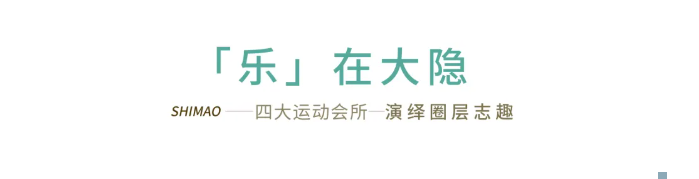 「乐」在大隐

SHIMAO ——四大运动会所—演绎圈层志趣